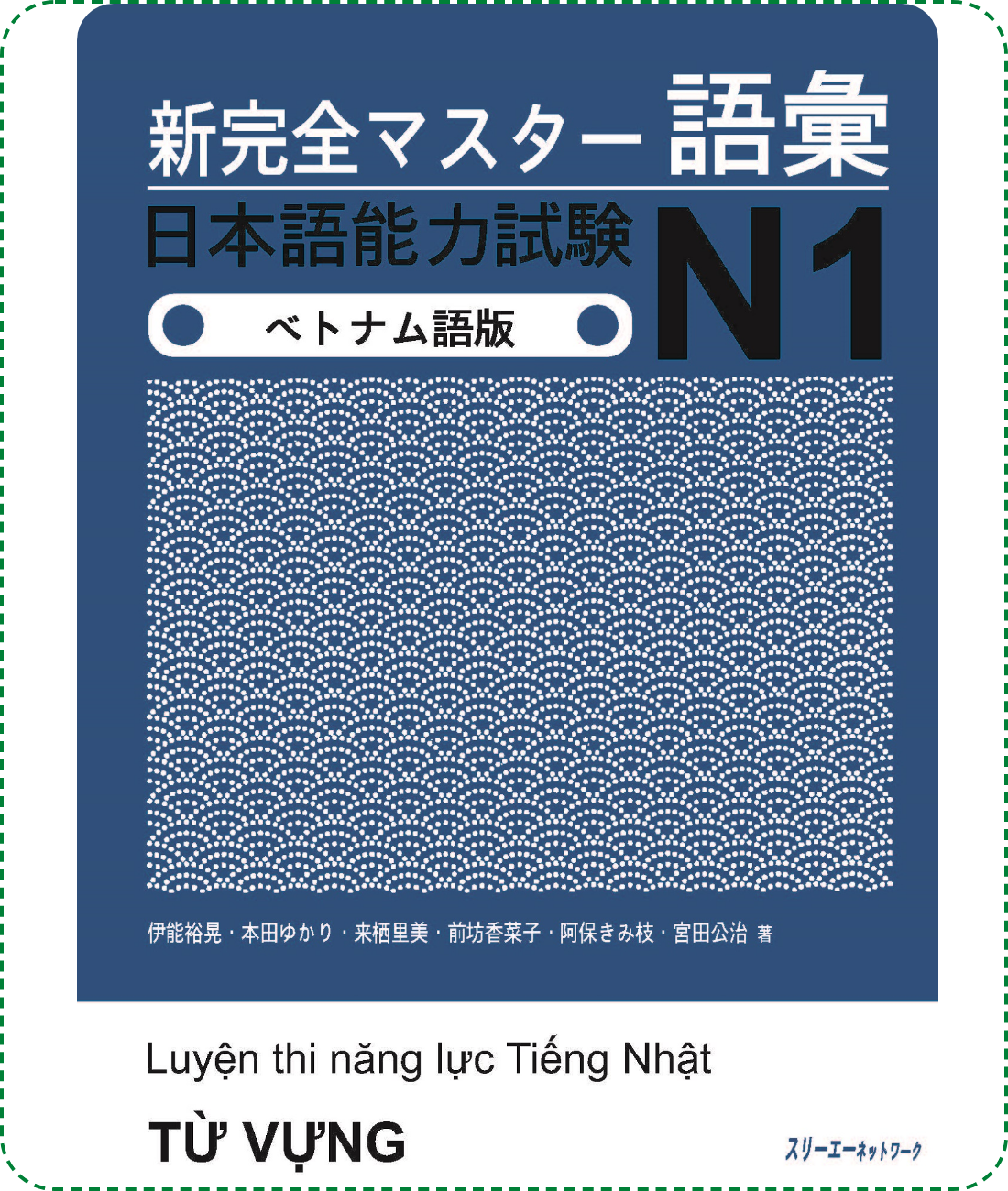 新完全マスター 語彙

日本語能力試験 N1

ベトナム語版

伊能裕晃・本田ゆかり・来栖里美・前坊香菜子・阿保きみ枝・宮田公治 著

Luyện thi năng lực Tiếng Nhật

TỪ VỰNG

スリーエーネットワーク